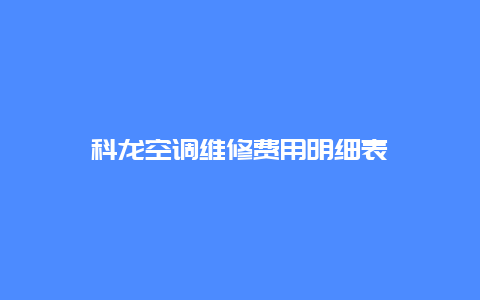 科龙空调维修费用明细表